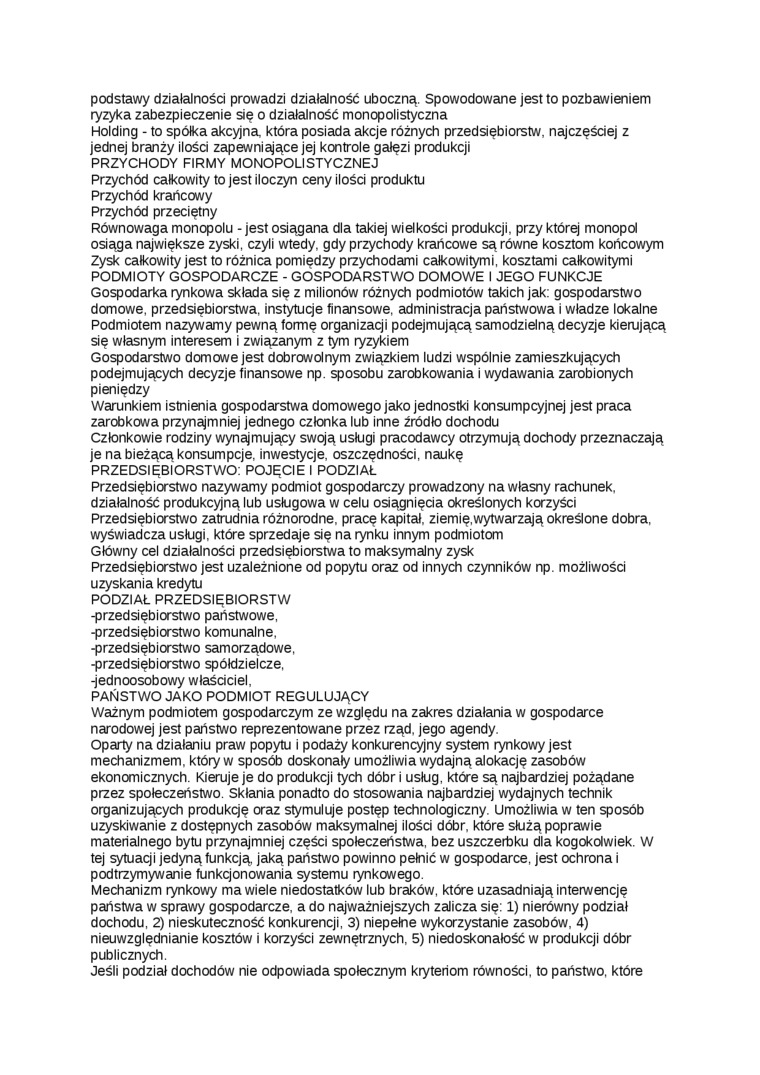 podstawy działalności prowadzi działalność uboczną. Spowodowane jest to pozbawieniem ryzyka zabezpieczenie się o działalność monopolistyczna
Holding - to spółka akcyjna, która posiada akcje różnych przedsiębiorstw, najczęściej z jednej branży ilości zapewniające jej kontrole gałęzi produkcji
PRZYCHODY FIRMY MONOPOLISTYCZNEJ
Przychód całkowity to jest iloczyn ceny ilości produktu
Przychód krańcowy
Przychód przeciętny
Równowaga monopolu - jest osiągana dla takiej wielkości produkcji, przy której monopol osiąga największe zyski, czyli wtedy, gdy przychody krańcowe są równe kosztom końcowym
Zysk całkowity jest to różnica pomiędzy przychodami całkowitymi, kosztami całkowitymi
PODMIOTY GOSPODARCZE - GOSPODARSTWO DOMOWE I JEGO FUNKCJE
Gospodarka rynkowa składa się z milionów różnych podmiotów takich jak: gospodarstwo domowe, przedsiębiorstwa, instytucje finansowe, administracja państwowa i władze lokalne
Podmiotem nazywamy pewną formę organizacji podejmującą samodzielną decyzje kierującą się własnym interesem i związanym z tym ryzykiem
Gospodarstwo domowe jest dobrowolnym związkiem ludzi wspólnie zamieszkujących podejmujących decyzje finansowe np. sposobu zarobkowania i wydawania zarobionych pieniędzy
Warunkiem istnienia gospodarstwa domowego jako jednostki konsumpcyjnej jest praca zarobkowa przynajmniej jednego członka lub inne źródło dochodu
Członkowie rodziny wynajmujący swoją usługi pracodawcy otrzymują dochody przeznaczają je na bieżącą konsumpcje, inwestycje, oszczędności, naukę
PRZEDSIĘBIORSTWO: POJĘCIE I PODZIAŁ
Przedsiębiorstwo nazywamy podmiot gospodarczy prowadzony na własny rachunek, działalność produkcyjną lub usługowa w celu osiągnięcia określonych korzyści
Przedsiębiorstwo zatrudnia różnorodne, pracę kapitał, ziemię,wytwarzają określone dobra, wyświadcza usługi, które sprzedaje się na rynku innym podmiotom
Główny cel działalności przedsiębiorstwa to maksymalny zysk
Przedsiębiorstwo jest uzależnione od popytu oraz od innych czynników np. możliwości uzyskania kredytu
PODZIAŁ PRZEDSIĘBIORSTW
-przedsiębiorstwo państwowe,
-przedsiębiorstwo komunalne,
-przedsiębiorstwo samorządowe,
-przedsiębiorstwo spółdzielcze,
-jednoosobowy właściciel,
PAŃSTWO JAKO PODMIOT REGULUJĄCY
Ważnym podmiotem gospodarczym ze względu na zakres działania w gospodarce narodowej jest państwo reprezentowane przez rząd, jego agendy.
Oparty na działaniu praw popytu i podaży konkurencyjny system rynkowy jest mechanizmem, który w sposób doskonały umożliwia wydajną alokację zasobów ekonomicznych. Kieruje je do produkcji tych dóbr i usług, które są najbardziej pożądane przez społeczeństwo. Skłania ponadto do stosowania najbardziej wydajnych technik organizujących produkcję oraz stymuluje postęp technologiczny. Umożliwia w ten sposób uzyskiwanie z dostępnych zasobów maksymalnej ilości dóbr, które służą poprawie materialnego bytu przynajmniej części społeczeństwa, bez uszczerbku dla kogokolwiek. W tej sytuacji jedyną funkcją, jaką państwo powinno pełnić w gospodarce, jest ochrona i podtrzymywanie funkcjonowania systemu rynkowego.
Mechanizm rynkowy ma wiele niedostatków lub braków, które uzasadniają interwencję państwa w sprawy gospodarcze, a do najważniejszych zalicza się: 1) nierówny podział dochodu, 2) nieskuteczność konkurencji, 3) niepełne wykorzystanie zasobów, 4) nieuwzględnianie kosztów i korzyści zewnętrznych, 5) niedoskonałość w produkcji dóbr publicznych.
Jeśli podział dochodów nie odpowiada społecznym kryteriom równości, to państwo, które